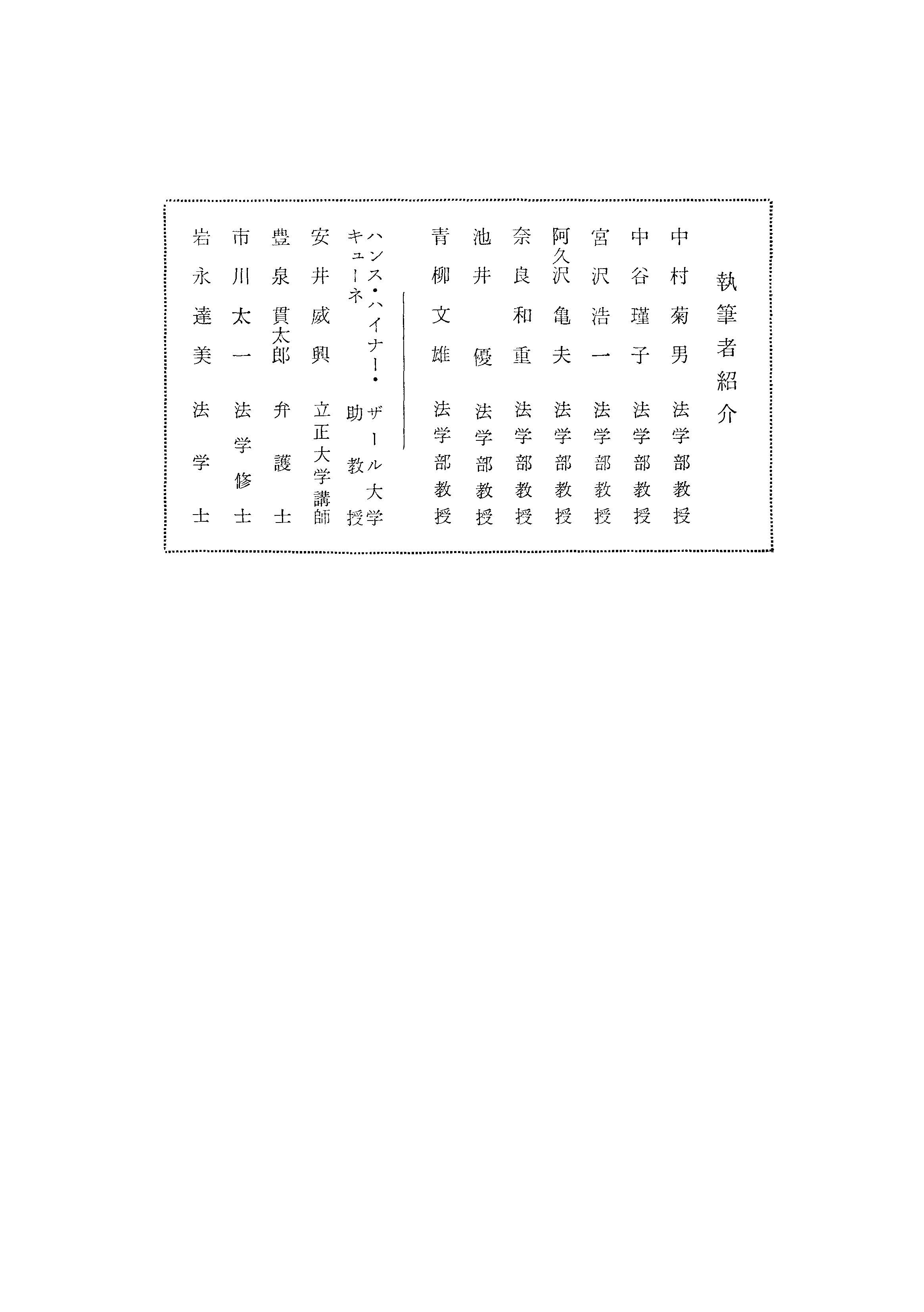 執筆者紹介

中村菊男 法学部教授

中谷瑾子 法学部教授

宮沢浩一 法学部教授

阿久沢亀夫 法学部教授

奈良和重 法学部教授

池井優 法学部教授

青柳文雄 法学部教授

ハンス・ハイナー・キューネ ザール大学助教授

安井威興 立正大学講師

豊泉貫太郎 弁護士

市川太一 法学修士

岩永達美 法学士